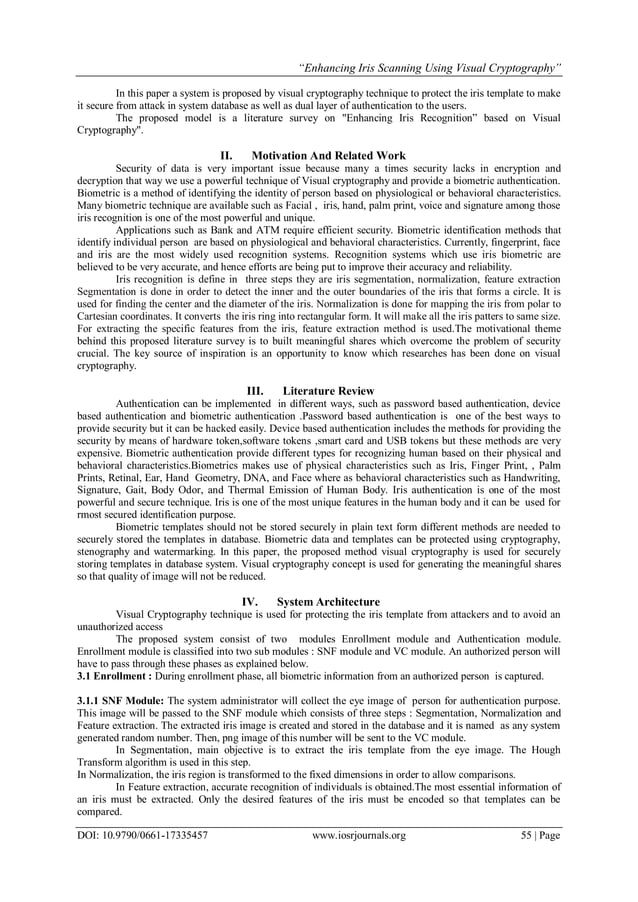 "Enhancing Iris Scanning Using Visual Cryptography"

In this paper a system is proposed by visual cryptography technique to protect the iris template to make it secure from attack in system database as well as dual layer of authentication to the users.

The proposed model is a literature survey on "Enhancing Iris Recognition" based on Visual Cryptography".

II. Motivation And Related Work

Security of data is very important issue because many a times security lacks in encryption and decryption that way we use a powerful technique of Visual cryptography and provide a biometric authentication. Biometric is a method of identifying the identity of person based on physiological or behavioral characteristics. Many biometric technique are available such as Facial , iris, hand, palm print, voice and signature among those iris recognition is one of the most powerful and unique.

Applications such as Bank and ATM require efficient security. Biometric identification methods that identify individual person are based on physiological and behavioral characteristics. Currently, fingerprint, face and iris are the most widely used recognition systems. Recognition systems which use iris biometric are believed to be very accurate, and hence efforts are being put to improve their accuracy and reliability.

Iris recognition is define in three steps they are iris segmentation, normalization, feature extraction Segmentation is done in order to detect the inner and the outer boundaries of the iris that forms a circle. It is used for finding the center and the diameter of the iris. Normalization is done for mapping the iris from polar to Cartesian coordinates. It converts the iris ring into rectangular form. It will make all the iris patters to same size. For extracting the specific features from the iris, feature extraction method is used.The motivational theme behind this proposed literature survey is to built meaningful shares which overcome the problem of security crucial. The key source of inspiration is an opportunity to know which researches has been done on visual cryptography.

III. Literature Review

Authentication can be implemented in different ways, such as password based authentication, device based authentication and biometric authentication .Password based authentication is one of the best ways to provide security but it can be hacked easily. Device based authentication includes the methods for providing the security by means of hardware token,software tokens ,smart card and USB tokens but these methods are very expensive. Biometric authentication provide different types for recognizing human based on their physical and behavioral characteristics.Biometrics makes use of physical characteristics such as Iris, Finger Print, , Palm Prints, Retinal, Ear, Hand Geometry, DNA, and Face where as behavioral characteristics such as Handwriting, Signature, Gait, Body Odor, and Thermal Emission of Human Body. Iris authentication is one of the most powerful and secure technique. Iris is one of the most unique features in the human body and it can be used for rmost secured identification purpose.

Biometric templates should not be stored securely in plain text form different methods are needed to securely stored the templates in database. Biometric data and templates can be protected using cryptography, stenography and watermarking. In this paper, the proposed method visual cryptography is used for securely storing templates in database system. Visual cryptography concept is used for generating the meaningful shares so that quality of image will not be reduced.

IV. System Architecture

Visual Cryptography technique is used for protecting the iris template from attackers and to avoid an unauthorized access

The proposed system consist of two modules Enrollment module and Authentication module. Enrollment module is classified into two sub modules : SNF module and VC module. An authorized person will have to pass through these phases as explained below.

3.1 Enrollment : During enrollment phase, all biometric information from an authorized person is captured.

3.1.1 SNF Module: The system administrator will collect the eye image of person for authentication purpose. This image will be passed to the SNF module which consists of three steps : Segmentation, Normalization and Feature extraction. The extracted iris image is created and stored in the database and it is named as any system generated random number. Then, png image of this number will be sent to the VC module.

In Segmentation, main objective is to extract the iris template from the eye image. The Hough Transform algorithm is used in this step.

In Normalization, the iris region is transformed to the fixed dimensions in order to allow comparisons.

In Feature extraction, accurate recognition of individuals is obtained.The most essential information of an iris must be extracted. Only the desired features of the iris must be encoded so that templates can be compared.

DOI: 10.9790/0661-17335457 www.iosrjournals.org 55 | Page